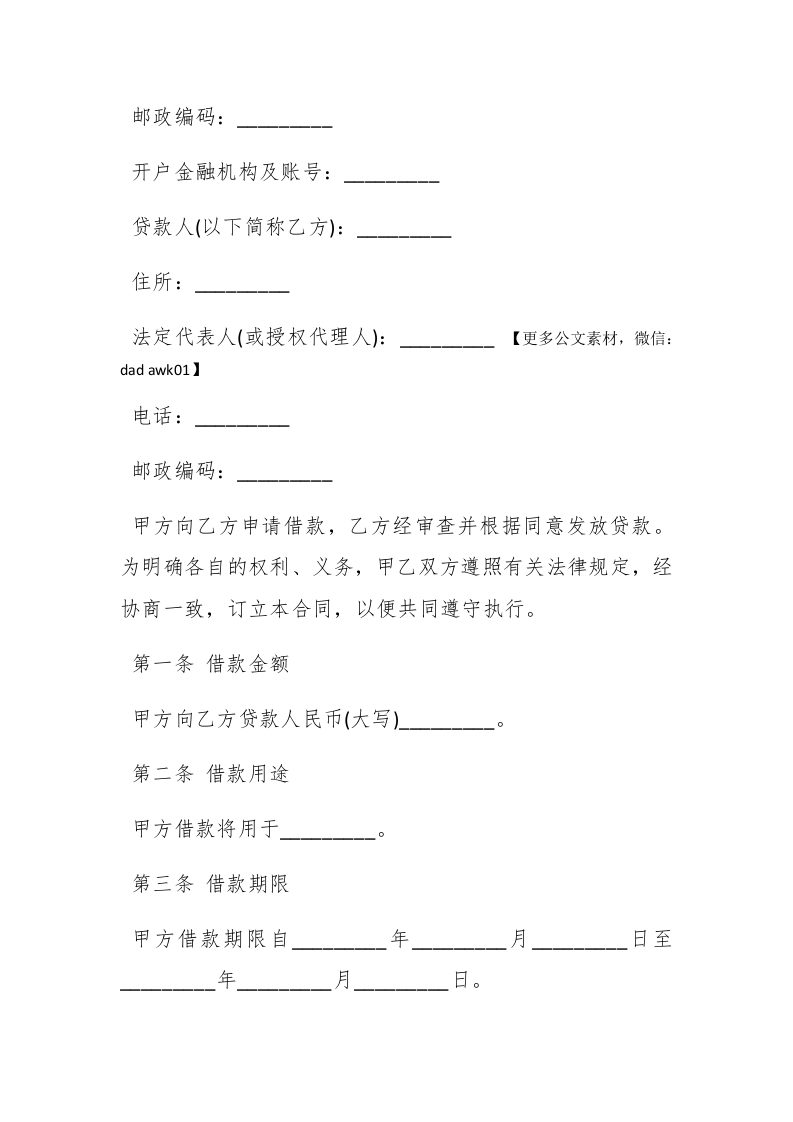 邮政编码：_________

开户金融机构及账号：_________

贷款人(以下简称乙方)：_________

住所：_________

法定代表人(或授权代理人)：_________ 【更多公文素材，微信：dad awk01】

电话：_________

邮政编码：_________

甲方向乙方申请借款，乙方经审查并根据同意发放贷款。为明确各自的权利、义务，甲乙双方遵照有关法律规定，经协商一致，订立本合同，以便共同遵守执行。

第一条 借款金额

甲方向乙方贷款人民币(大写)_________。

第二条 借款用途

甲方借款将用于_________。

第三条 借款期限

甲方借款期限自_________年_________月_________日至_________年_________月_________日。